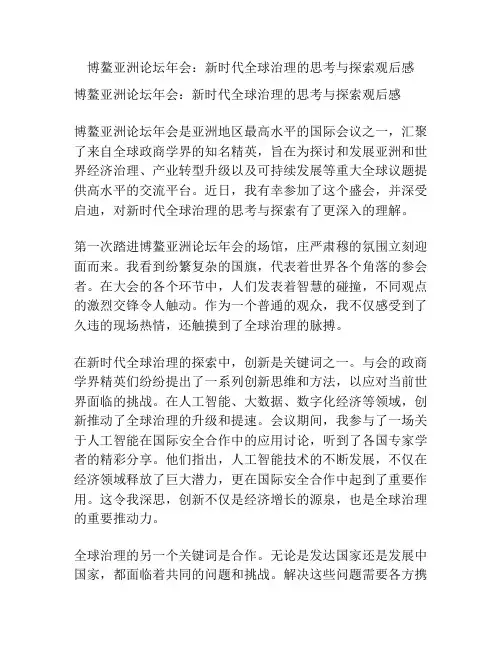 博鳌亚洲论坛年会：新时代全球治理的思考与探索观后感

博鳌亚洲论坛年会：新时代全球治理的思考与探索观后感

博鳌亚洲论坛年会是亚洲地区最高水平的国际会议之一，汇聚了来自全球政商学界的知名精英，旨在为探讨和发展亚洲和世界经济治理、产业转型升级以及可持续发展等重大全球议题提供高水平的交流平台。近日，我有幸参加了这个盛会，并深受启迪，对新时代全球治理的思考与探索有了更深入的理解。

第一次踏进博鳌亚洲论坛年会的场馆，庄严肃穆的氛围立刻迎面而来。我看到纷繁复杂的国旗，代表着世界各个角落的参会者。在大会的各个环节中，人们发表着智慧的碰撞，不同观点的激烈交锋令人触动。作为一个普通的观众，我不仅感受到了久违的现场热情，还触摸到了全球治理的脉搏。

在新时代全球治理的探索中，创新是关键词之一。与会的政商学界精英们纷纷提出了一系列创新思维和方法，以应对当前世界面临的挑战。在人工智能、大数据、数字化经济等领域，创新推动了全球治理的升级和提速。会议期间，我参与了一场关于人工智能在国际安全合作中的应用讨论，听到了各国专家学者的精彩分享。他们指出，人工智能技术的不断发展，不仅在经济领域释放了巨大潜力，更在国际安全合作中起到了重要作用。这令我深思，创新不仅是经济增长的源泉，也是全球治理的重要推动力。

全球治理的另一个关键词是合作。无论是发达国家还是发展中国家，都面临着共同的问题和挑战。解决这些问题需要各方携